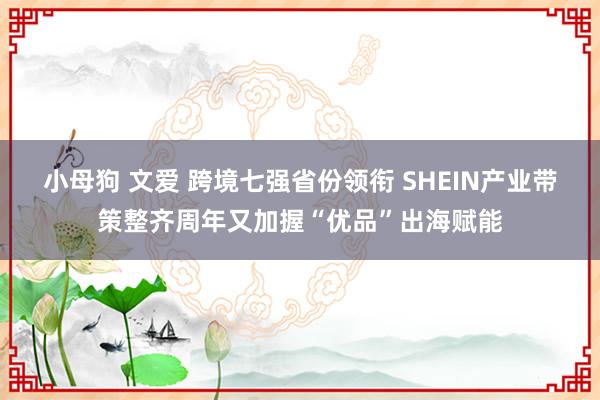 小母狗 文爱 跨境七强省份领衔 SHEIN产业带策整齐周年又加握“优品”出海赋能